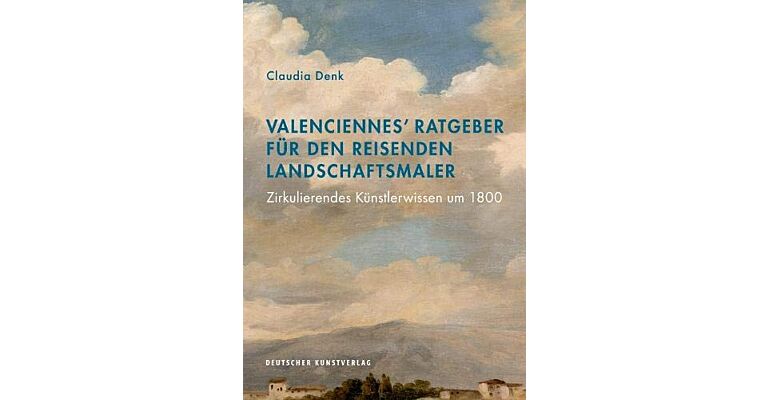 Claudia Denk

VALENCIENNES' RATGEBER FÜR DEN REISENDEN LANDSCHAFTSMALER

Zirkulierendes Künstlerwissen um 1800

DEUTSCHER KUNSTVERLAG